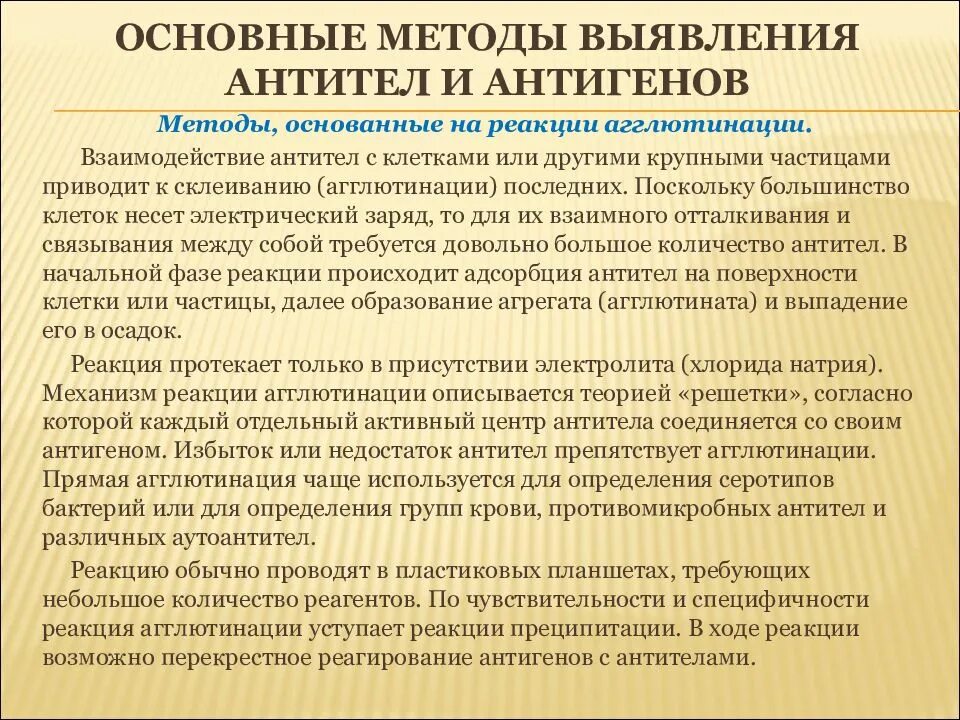 ОСНОВНЫЕ МЕТОДЫ ВЫЯВЛЕНИЯ АНТИТЕЛ И АНТИГЕНОВ

Методы, основанные на реакции агглютинации.

Взаимодействие антител с клетками или другими крупными частицами приводит к склеиванию (агглютинации) последних. Поскольку большинство клеток несет электрический заряд, то для их взаимного отталкивания и связывания между собой требуется довольно большое количество антител. В начальной фазе реакции происходит адсорбция антител на поверхности клетки или частицы, далее образование агрегата (агглютината) и выпадение его в осадок.

Реакция протекает только в присутствии электролита (хлорида натрия). Механизм реакции агглютинации описывается теорией «решетки», согласно которой каждый отдельный активный центр антитела соединяется со своим антигеном. Избыток или недостаток антител препятствует агглютинации. Прямая агглютинация чаще используется для определения серотипов бактерий или для определения групп крови, противомикробных антител и различных аутоантител.

Реакцию обычно проводят в пластиковых планшетах, требующих небольшое количество реагентов. По чувствительности и специфичности реакция агглютинации уступает реакции преципитации. В ходе реакции возможно перекрестное реагирование антигенов с антителами.